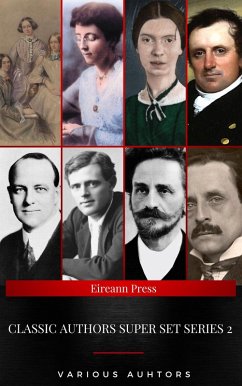 Eireann Press

CLASSIC AUTHORS SUPER SET SERIES 2

VARIOUS AUHTORS